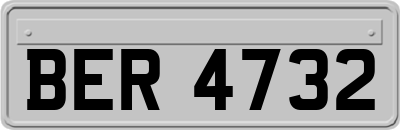 BER 4732